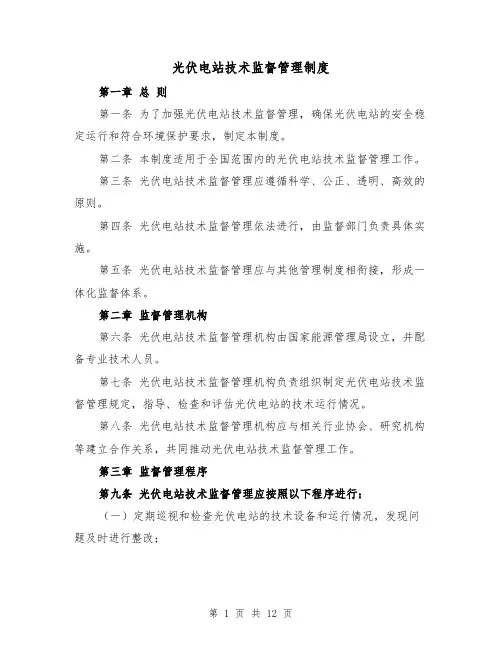 光伏电站技术监督管理制度

第一章 总 则

第一条 为了加强光伏电站技术监督管理，确保光伏电站的安全稳定运行和符合环境保护要求，制定本制度。

第二条 本制度适用于全国范围内的光伏电站技术监督管理工作。

第三条 光伏电站技术监督管理应遵循科学、公正、透明、高效的原则。

第四条 光伏电站技术监督管理依法进行，由监督部门负责具体实施。

第五条 光伏电站技术监督管理应与其他管理制度相衔接，形成一体化监督体系。

第二章 监督管理机构

第六条 光伏电站技术监督管理机构由国家能源管理局设立，并配备专业技术人员。

第七条 光伏电站技术监督管理机构负责组织制定光伏电站技术监督管理规定，指导、检查和评估光伏电站的技术运行情况。

第八条 光伏电站技术监督管理机构应与相关行业协会、研究机构等建立合作关系，共同推动光伏电站技术监督管理工作。

第三章 监督管理程序

第九条 光伏电站技术监督管理应按照以下程序进行：

（一）定期巡视和检查光伏电站的技术设备和运行情况，发现问题及时进行整改；

第 1 页 共 12 页